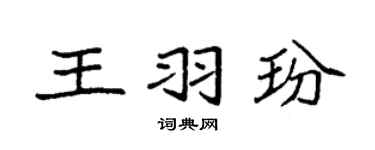 王羽玢

词典网